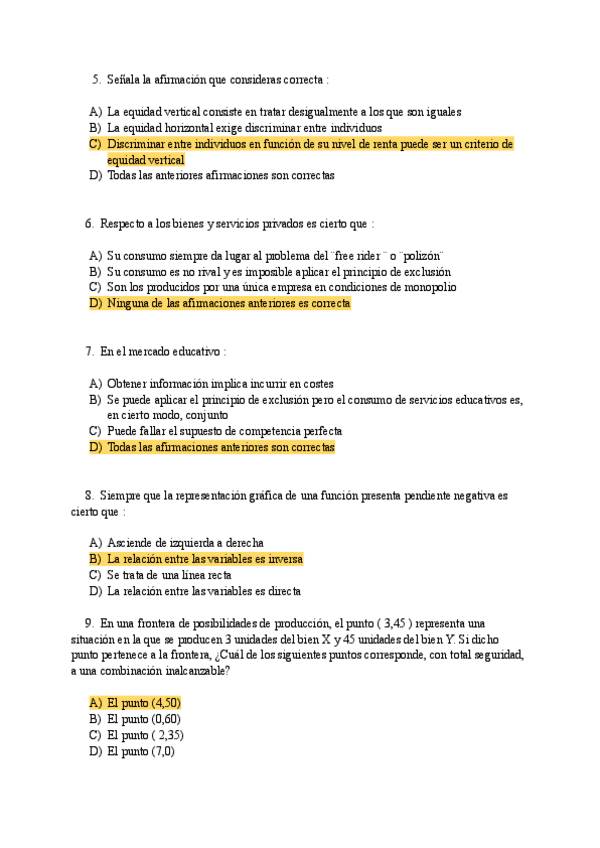 5. Señala la afirmación que consideras correcta :

A) La equidad vertical consiste en tratar desigualmente a los que son iguales
B) La equidad horizontal exige discriminar entre individuos
C) Discriminar entre individuos en función de su nivel de renta puede ser un criterio de equidad vertical
D) Todas las anteriores afirmaciones son correctas

6. Respecto a los bienes y servicios privados es cierto que :

A) Su consumo siempre da lugar al problema del ¨free rider ¨ o ¨polizón¨
B) Su consumo es no rival y es imposible aplicar el principio de exclusión
C) Son los producidos por una única empresa en condiciones de monopolio
D) Ninguna de las afirmaciones anteriores es correcta

7. En el mercado educativo :

A) Obtener información implica incurrir en costes
B) Se puede aplicar el principio de exclusión pero el consumo de servicios educativos es, en cierto modo, conjunto
C) Puede fallar el supuesto de competencia perfecta
D) Todas las afirmaciones anteriores son correctas

8. Siempre que la representación gráfica de una función presenta pendiente negativa es cierto que :

A) Asciende de izquierda a derecha
B) La relación entre las variables es inversa
C) Se trata de una línea recta
D) La relación entre las variables es directa

9. En una frontera de posibilidades de producción, el punto ( 3,45 ) representa una situación en la que se producen 3 unidades del bien X y 45 unidades del bien Y. Si dicho punto pertenece a la frontera, ¿Cuál de los siguientes puntos corresponde, con total seguridad, a una combinación inalcanzable?

A) El punto (4,50)
B) El punto (0,60)
C) El punto ( 2,35)
D) El punto (7,0)